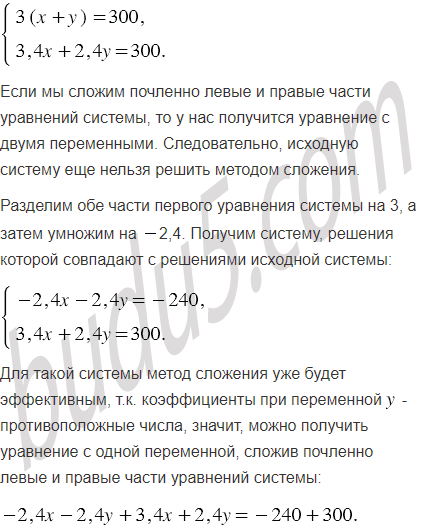 $\begin{cases} 3(x+y)=300, \\ 3,4x+2,4y=300. \end{cases}$

Если мы сложим почленно левые и правые части уравнений системы, то у нас получится уравнение с двумя переменными. Следовательно, исходную систему еще нельзя решить методом сложения.

Разделим обе части первого уравнения системы на 3, а затем умножим на $-2,4$. Получим систему, решения которой совпадают с решениями исходной системы:

$\begin{cases} -2,4x-2,4y=-240, \\ 3,4x+2,4y=300. \end{cases}$

Для такой системы метод сложения уже будет эффективным, т.к. коэффициенты при переменной $y$ - противоположные числа, значит, можно получить уравнение с одной переменной, сложив почленно левые и правые части уравнений системы:

$-2,4x-2,4y+3,4x+2,4y=-240+300.$

budu5.com